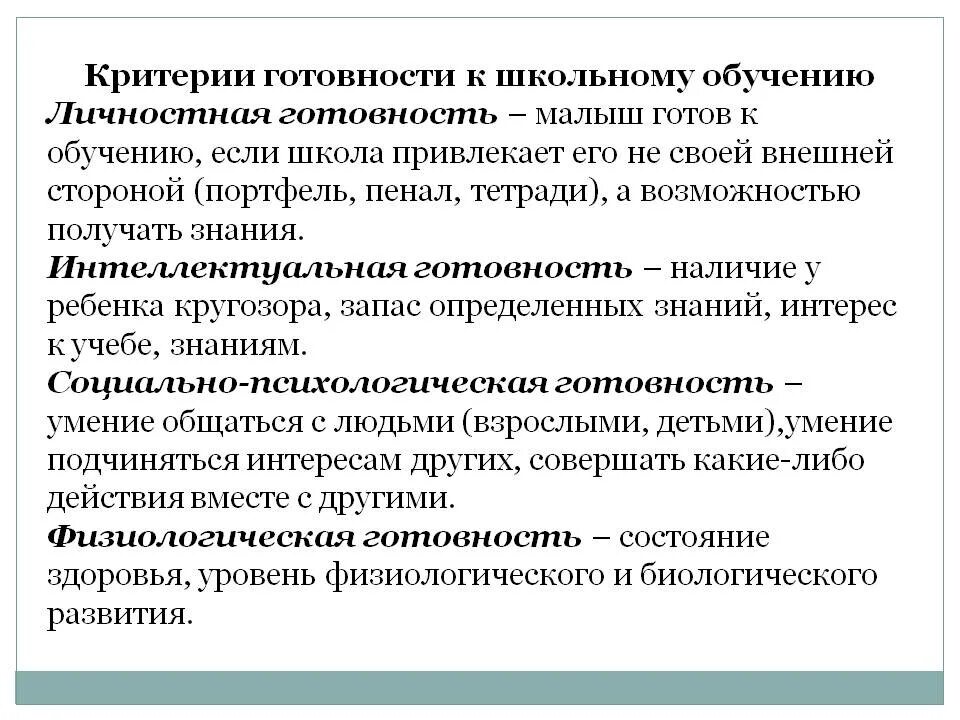 Критерии готовности к школьному обучению

Личностная готовность – малыш готов к обучению, если школа привлекает его не своей внешней стороной (портфель, пенал, тетради), а возможностью получать знания.

Интеллектуальная готовность – наличие у ребенка кругозора, запас определенных знаний, интерес к учебе, знаниям.

Социально-психологическая готовность – умение общаться с людьми (взрослыми, детьми),умение подчиняться интересам других, совершать какие-либо действия вместе с другими.

Физиологическая готовность – состояние здоровья, уровень физиологического и биологического развития.